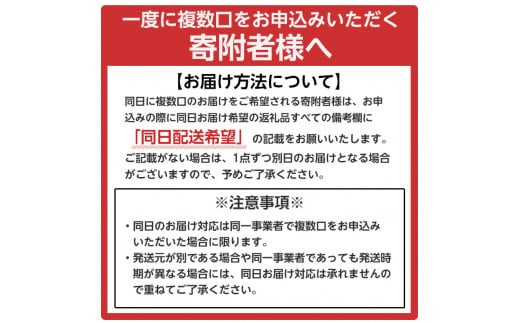 一度に複数口をお申込みいただく
寄附者様へ

【お届け方法について】

同日に複数口のお届けをご希望される寄附者様は、お申込みの際に同日お届け希望の返礼品すべての備考欄に「同日配送希望」の記載をお願いいたします。ご記載がない場合は、1点ずつ別日のお届けとなる場合がございますので、予めご了承ください。

※注意事項※

・同日のお届け対応は同一事業者で複数口をお申込みいただいた場合に限ります。
・発送元が別である場合や同一事業者であっても発送時期が異なる場合には、同日お届け対応は承れませんので重ねてご了承ください。